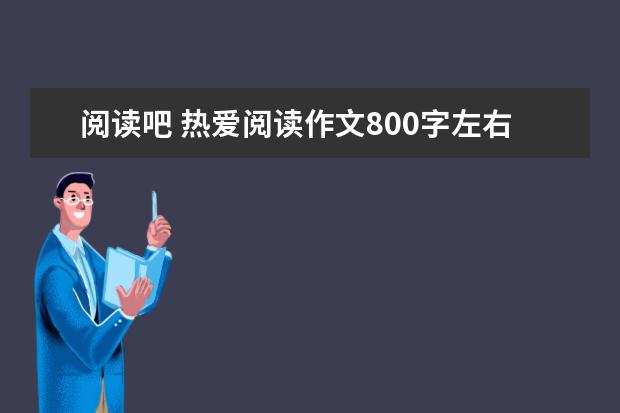 阅读吧 热爱阅读作文800字左右